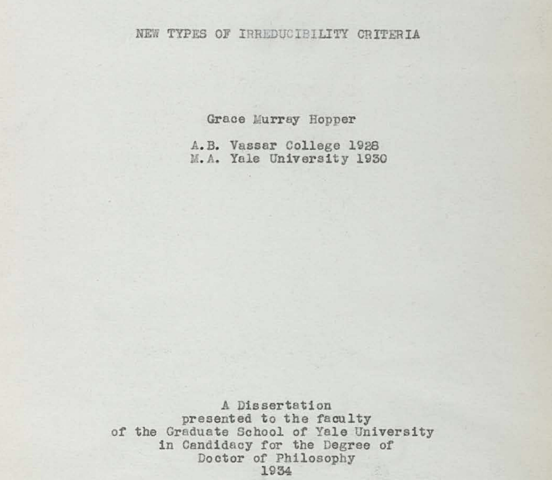 NEW TYPES OF IRREDUCIBILITY CRITERIA

Grace Murray Hopper

A.B. Vassar College 1928
M.A. Yale University 1930

A Dissertation
presented to the faculty
of the Graduate School of Yale University
in Candidacy for the Degree of
Doctor of Philosophy
1934